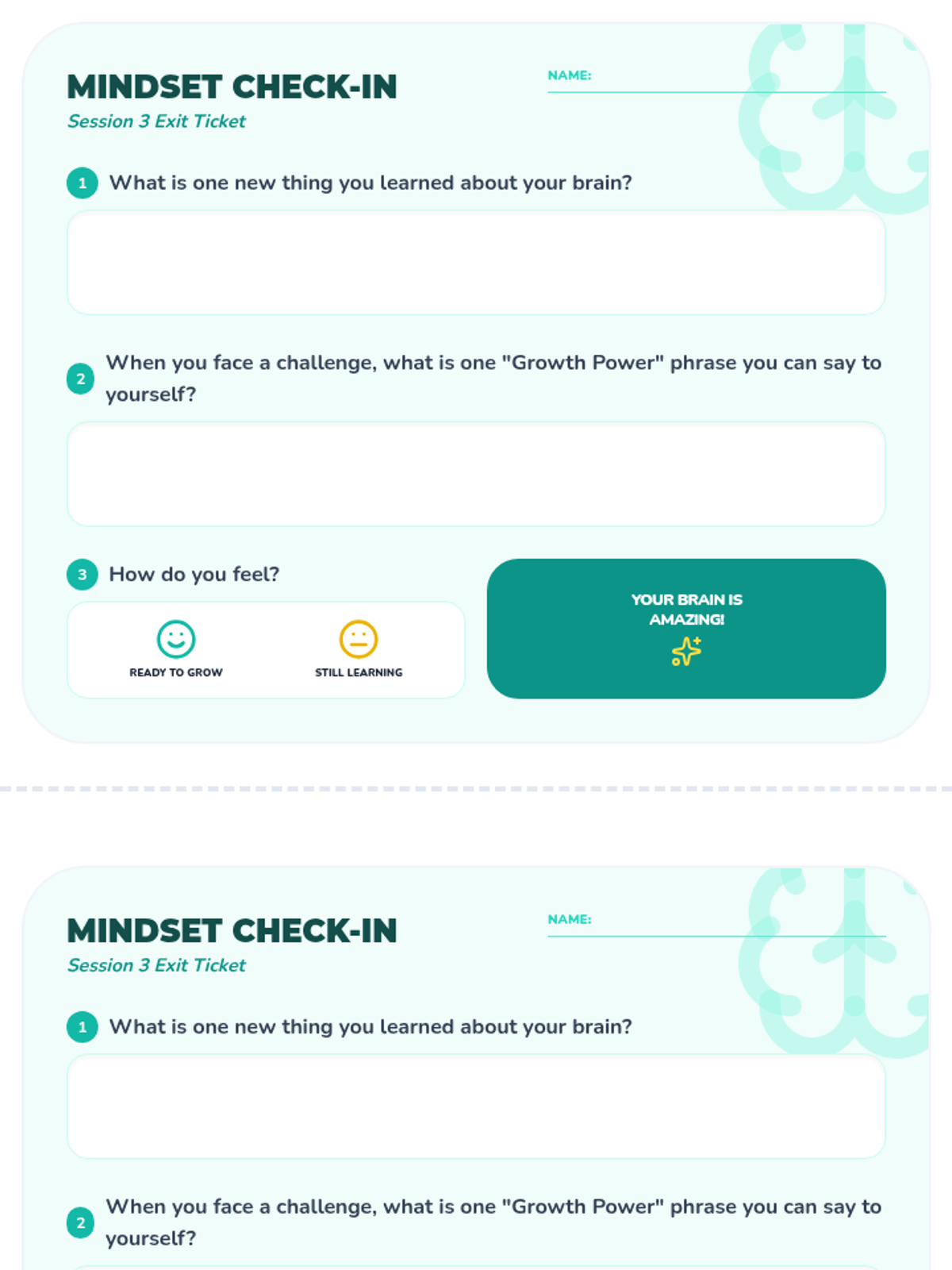 MINDSET CHECK-IN

Session 3 Exit Ticket

NAME: ____

1 What is one new thing you learned about your brain?

2 When you face a challenge, what is one "Growth Power" phrase you can say to yourself?

3 How do you feel?

READY TO GROW

STILL LEARNING

YOUR BRAIN IS AMAZING!

MINDSET CHECK-IN

Session 3 Exit Ticket

NAME: ____

1 What is one new thing you learned about your brain?

2 When you face a challenge, what is one "Growth Power" phrase you can say to yourself?